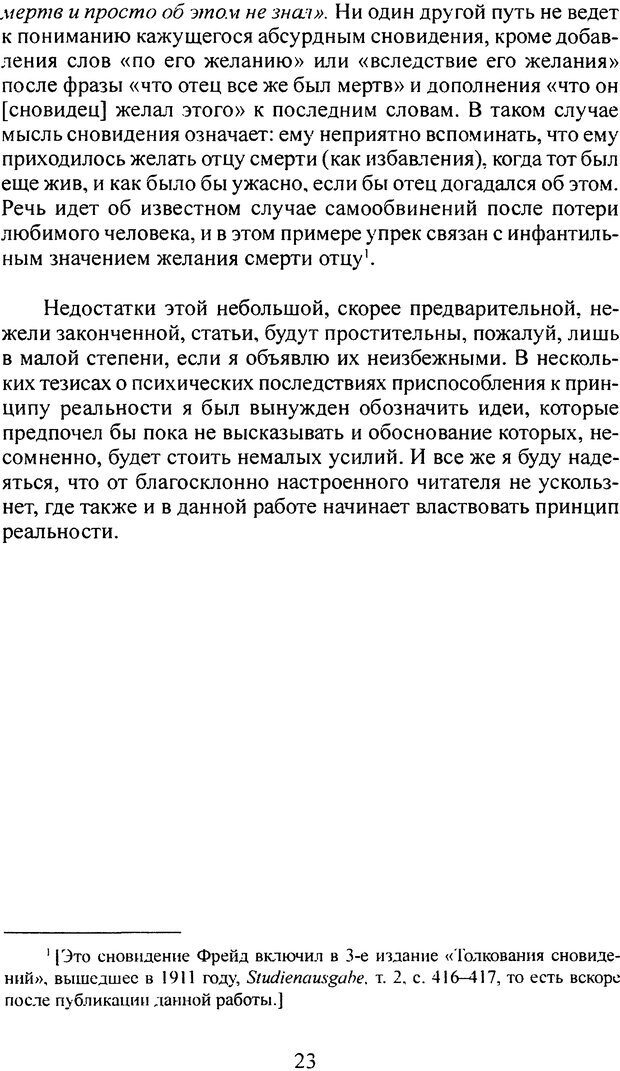 мертв и просто об этом не знал». Ни один другой путь не ведет к пониманию кажущегося абсурдным сновидения, кроме добавления слов «по его желанию» или «вследствие его желания» после фразы «что отец все же был мертв» и дополнения «что он [сновидец] желал этого» к последним словам. В таком случае мысль сновидения означает: ему неприятно вспоминать, что ему приходилось желать отцу смерти (как избавления), когда тот был еще жив, и как было бы ужасно, если бы отец догадался об этом. Речь идет об известном случае самообвинений после потери любимого человека, и в этом примере упрек связан с инфантильным значением желания смерти отцу$^1$.

Недостатки этой небольшой, скорее предварительной, нежели законченной, статьи, будут простительны, пожалуй, лишь в малой степени, если я объявлю их неизбежными. В нескольких тезисах о психических последствиях приспособления к принципу реальности я был вынужден обозначить идеи, которые предпочел бы пока не высказывать и обоснование которых, несомненно, будет стоить немалых усилий. И все же я буду надеяться, что от благосклонно настроенного читателя не ускользнет, где также и в данной работе начинает властвовать принцип реальности.

$^1$ [Это сновидение Фрейд включил в 3-е издание «Толкования сновидений», вышедшее в 1911 году, Studienausgabe, т. 2, с. 416–417, то есть вскоре после публикации данной работы.]

23